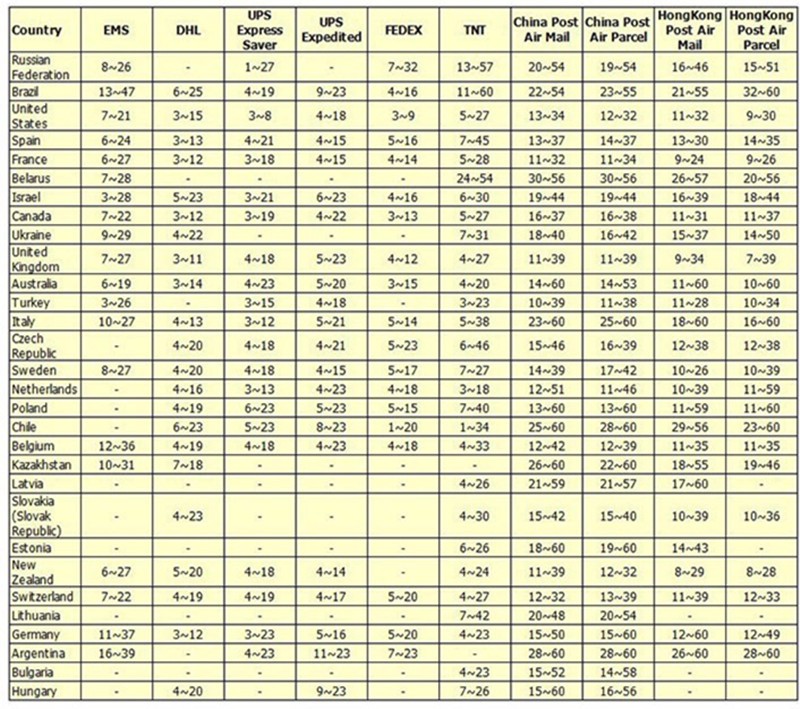 | Country | EMS | DHL | UPS Express Saver | UPS Expedited | FEDEX | TNT | China Post Air Mail | China Post Air Parcel | HongKong Post Air Mail | HongKong Post Air Parcel |
|---|---|---|---|---|---|---|---|---|---|---|
| Russian Federation | 8~26 | - | 1~27 | - | 7~32 | 13~57 | 20~54 | 19~54 | 16~46 | 15~51 |
| Brazil | 13~47 | 6~25 | 4~19 | 9~23 | 4~16 | 11~60 | 22~54 | 23~55 | 21~55 | 32~60 |
| United States | 7~21 | 3~15 | 3~8 | 4~18 | 3~9 | 5~27 | 13~34 | 12~32 | 11~32 | 9~30 |
| Spain | 6~24 | 3~13 | 4~21 | 4~15 | 5~16 | 7~45 | 13~37 | 14~37 | 13~30 | 14~35 |
| France | 6~27 | 3~12 | 3~18 | 4~15 | 4~14 | 5~28 | 11~32 | 11~34 | 9~24 | 9~26 |
| Belarus | 7~28 | - | - | - | - | 24~54 | 30~56 | 30~56 | 26~57 | 20~56 |
| Israel | 3~28 | 5~23 | 3~21 | 6~23 | 4~16 | 6~30 | 19~44 | 19~44 | 16~39 | 18~44 |
| Canada | 7~22 | 3~12 | 3~19 | 4~22 | 3~13 | 5~27 | 16~37 | 16~38 | 11~31 | 11~37 |
| Ukraine | 9~29 | 4~22 | - | - | - | 7~31 | 18~40 | 16~42 | 15~37 | 14~50 |
| United Kingdom | 7~27 | 3~11 | 4~18 | 5~23 | 4~12 | 4~27 | 11~39 | 11~39 | 9~34 | 7~39 |
| Australia | 6~19 | 3~14 | 4~23 | 5~20 | 3~15 | 4~20 | 14~60 | 14~53 | 11~60 | 10~60 |
| Turkey | 3~26 | - | 3~15 | 4~18 | - | 3~23 | 10~39 | 11~38 | 11~28 | 10~34 |
| Italy | 10~27 | 4~13 | 3~12 | 5~21 | 5~14 | 5~38 | 23~60 | 25~60 | 18~60 | 16~60 |
| Czech Republic | - | 4~20 | 4~18 | 4~21 | 5~23 | 6~46 | 15~46 | 16~39 | 12~38 | 12~38 |
| Sweden | 8~27 | 4~20 | 4~18 | 4~15 | 5~17 | 7~27 | 14~39 | 17~42 | 10~26 | 10~39 |
| Netherlands | - | 4~16 | 3~13 | 4~23 | 4~18 | 3~18 | 12~51 | 11~46 | 10~39 | 11~59 |
| Poland | - | 4~19 | 6~23 | 5~23 | 5~15 | 7~40 | 13~60 | 13~60 | 11~59 | 11~60 |
| Chile | - | 6~23 | 5~23 | 8~23 | 1~20 | 1~34 | 25~60 | 28~60 | 29~56 | 23~60 |
| Belgium | 12~36 | 4~19 | 4~18 | 4~23 | 4~18 | 4~33 | 12~42 | 12~39 | 11~35 | 11~35 |
| Kazakhstan | 10~31 | 7~18 | - | - | - | - | 26~60 | 22~60 | 18~55 | 19~46 |
| Latvia | - | - | - | - | - | 4~26 | 21~59 | 21~57 | 17~60 | - |
| Slovakia (Slovak Republic) | - | 4~23 | - | - | - | 4~30 | 15~42 | 15~40 | 10~39 | 10~36 |
| Estonia | - | - | - | - | - | 6~26 | 18~60 | 19~60 | 14~43 | - |
| New Zealand | 6~27 | 5~20 | 4~18 | 4~14 | - | 4~24 | 11~39 | 12~32 | 8~29 | 8~28 |
| Switzerland | 7~22 | 4~19 | 4~19 | 4~17 | 5~20 | 4~27 | 12~32 | 13~39 | 11~39 | 12~33 |
| Lithuania | - | - | - | - | - | 7~42 | 20~48 | 20~54 | - | - |
| Germany | 11~37 | 3~12 | 3~23 | 5~16 | 5~20 | 4~23 | 15~50 | 15~60 | 12~60 | 12~49 |
| Argentina | 16~39 | - | 4~23 | 11~23 | 7~23 | - | 28~60 | 28~60 | 26~60 | 28~60 |
| Bulgaria | - | - | - | - | - | 4~23 | 15~52 | 14~58 | - | - |
| Hungary | - | 4~20 | - | 9~23 | - | 7~26 | 15~60 | 16~56 | - | - |